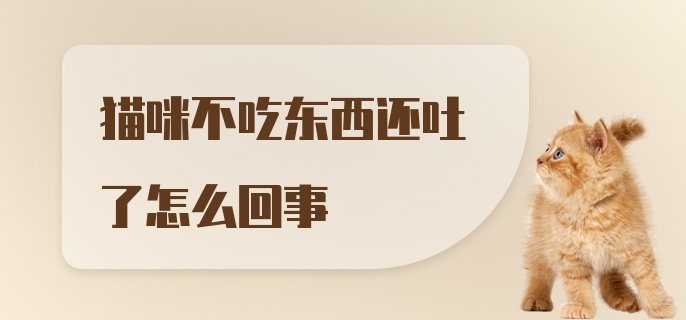 猫咪不吃东西还吐了怎么回事